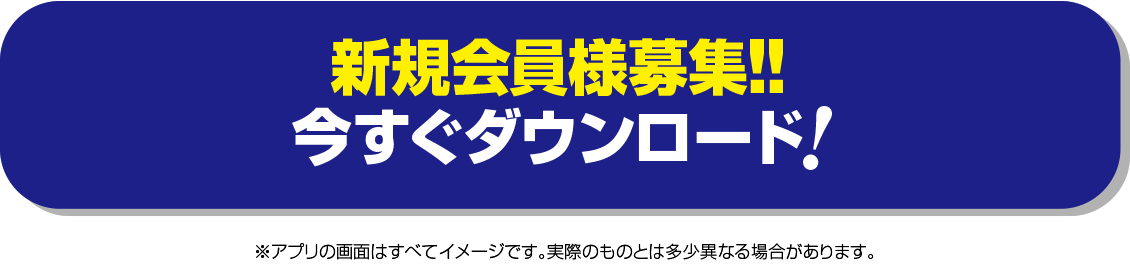 新規会員様募集!!
今すぐダウンロード!

※アプリの画面はすべてイメージです。実際のものとは多少異なる場合があります。